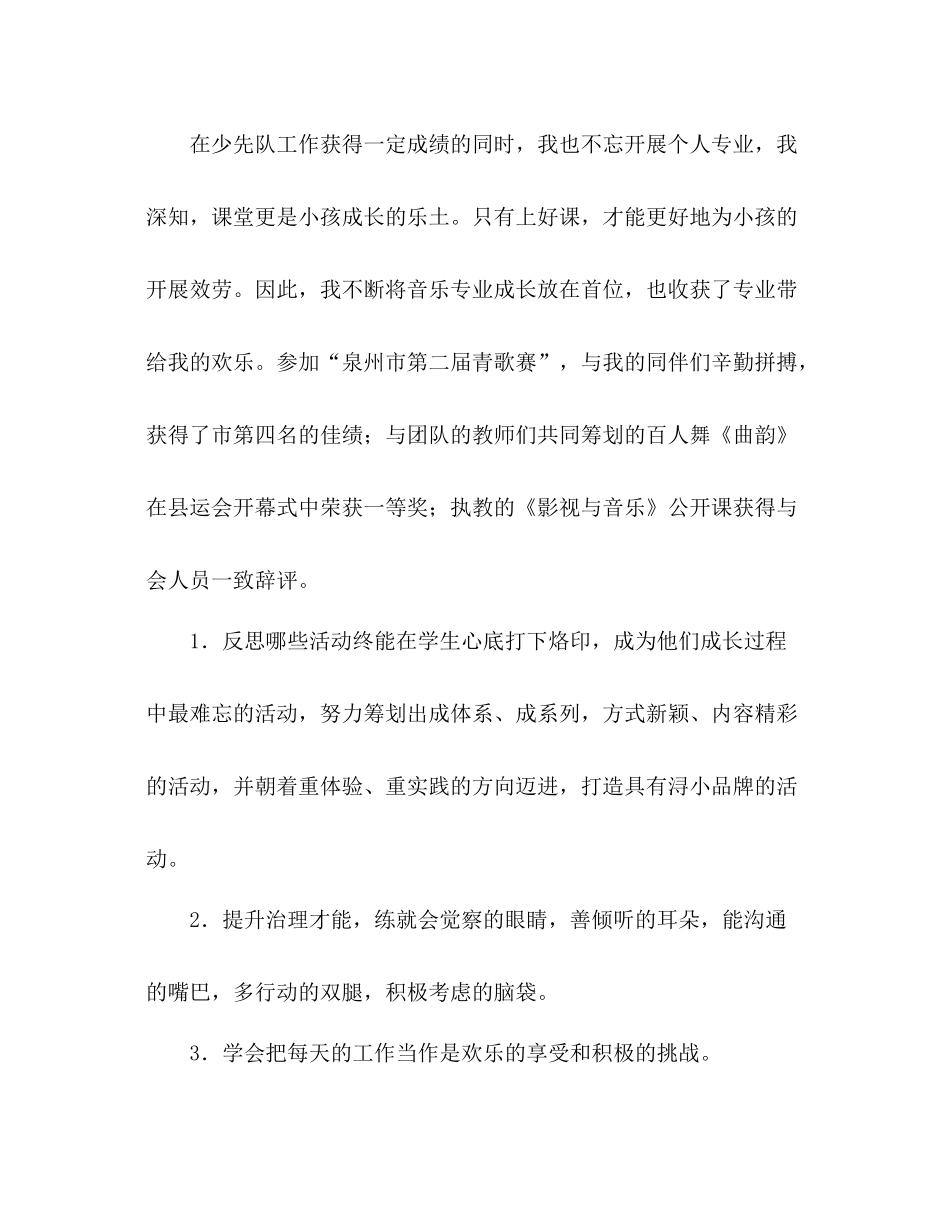 在少先队工作获得一定成绩的同时，我也不忘开展个人专业，我深知，课堂更是小孩成长的乐土。只有上好课，才能更好地为小孩的开展效劳。因此，我不断将音乐专业成长放在首位，也收获了专业带给我的欢乐。参加“泉州市第二届青歌赛”，与我的同伴们辛勤拼搏，获得了市第四名的佳绩；与团队的教师们共同筹划的百人舞《曲韵》在县运会开幕式中荣获一等奖；执教的《影视与音乐》公开课获得与会人员一致辞评。

1．反思哪些活动终能在学生心底打下烙印，成为他们成长过程中最难忘的活动，努力筹划出成体系、成系列，方式新颖、内容精彩的活动，并朝着重体验、重实践的方向迈进，打造具有浔小品牌的活动。

2．提升治理才能，练就会觉察的眼睛，善倾听的耳朵，能沟通的嘴巴，多行动的双腿，积极考虑的脑袋。

3．学会把每天的工作当作是欢乐的享受和积极的挑战。